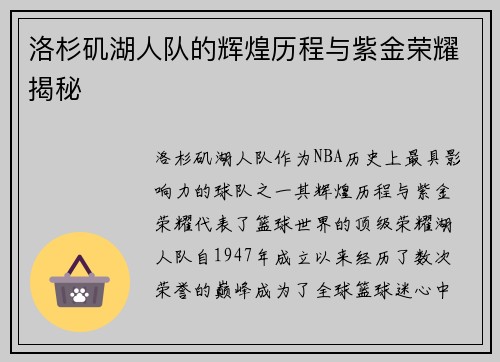 洛杉矶湖人队的辉煌历程与紫金荣耀揭秘

洛杉矶湖人队作为NBA历史上最具影响力的球队之一其辉煌历程与紫金荣耀代表了篮球世界的顶级荣耀湖人队自1947年成立以来经历了数次荣誉的巅峰成为了全球篮球迷心中